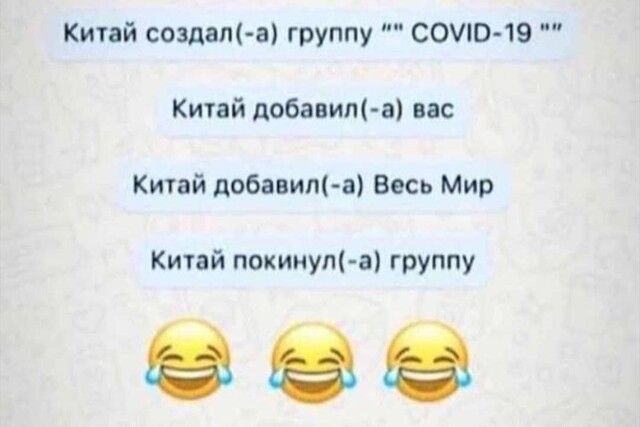 Китай создал(-а) группу "" COVID-19 ""

Китай добавил(-а) вас

Китай добавил(-а) Весь Мир

Китай покинул(-а) группу

😂 😂 😂